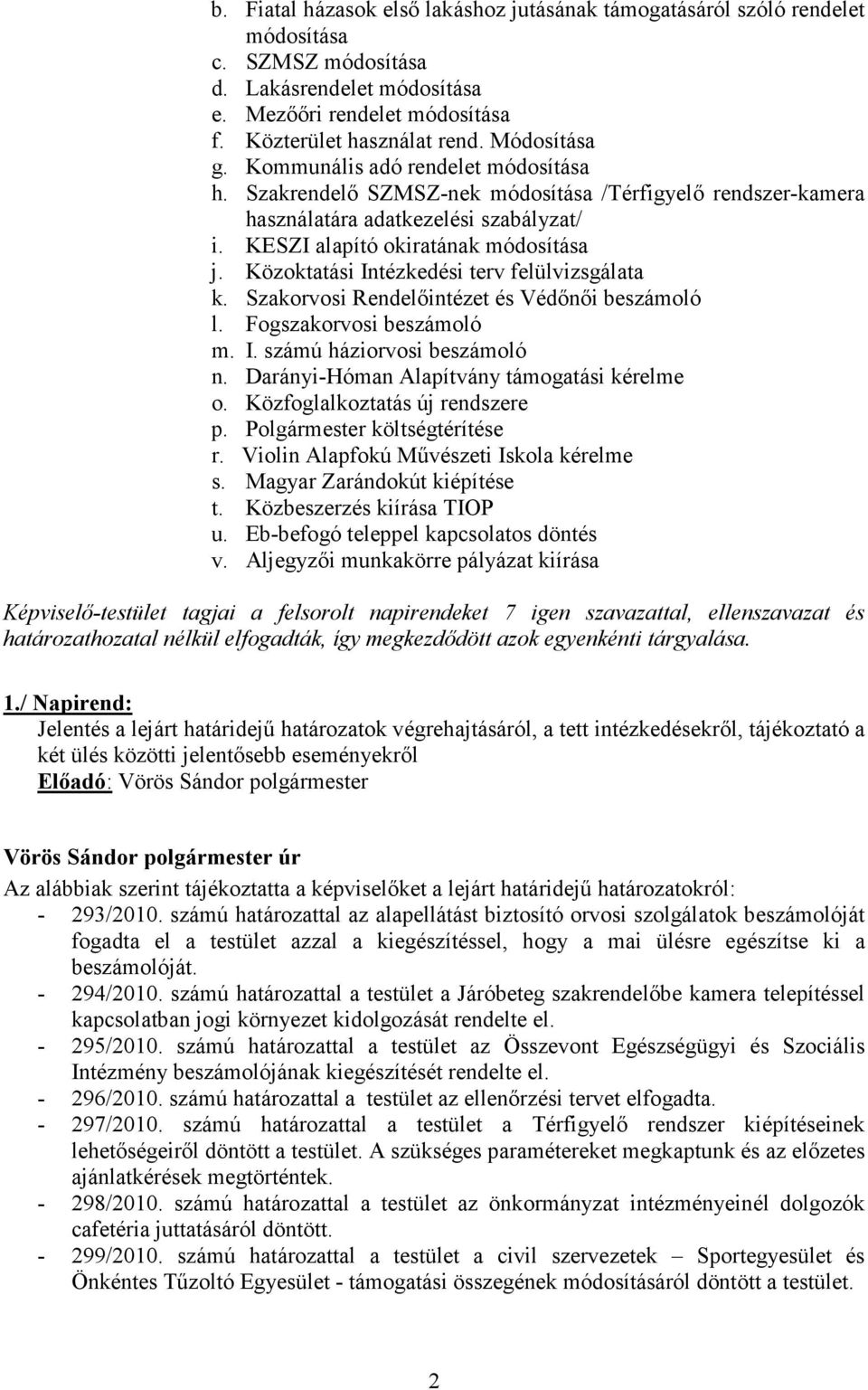 b. Fiatal házasok első lakáshoz jutásának támogatásáról szóló rendelet módosítása
c. SZMSZ módosítása
d. Lakásrendelet módosítása
e. Mezőőri rendelet módosítása
f. Közterület használat rend. Módosítása
g. Kommunális adó rendelet módosítása
h. Szakrendelő SZMSZ-nek módosítása /Térfigyelő rendszer-kamera használatára adatkezelési szabályzat/
i. KESZI alapító okiratának módosítása
j. Közoktatási Intézkedési terv felülvizsgálata
k. Szakorvosi Rendelőintézet és Védőnői beszámoló
l. Fogszakorvosi beszámoló
m. I. számú háziorvosi beszámoló
n. Darányi-Hóman Alapítvány támogatási kérelme
o. Közfoglalkoztatás új rendszere
p. Polgármester költségtérítése
r. Violin Alapfokú Művészeti Iskola kérelme
s. Magyar Zarándokút kiépítése
t. Közbeszerzés kiírása TIOP
u. Eb-befogó teleppel kapcsolatos döntés
v. Aljegyzői munkakörre pályázat kiírása

Képviselő-testület tagjai a felsorolt napirendeket 7 igen szavazattal, ellenszavazat és határozathozatal nélkül elfogadták, így megkezdődött azok egyenkénti tárgyalása.

1./ Napirend:
Jelentés a lejárt határidejű határozatok végrehajtásáról, a tett intézkedésekről, tájékoztató a két ülés közötti jelentősebb eseményekről
Előadó: Vörös Sándor polgármester

Vörös Sándor polgármester úr
Az alábbiak szerint tájékoztatta a képviselőket a lejárt határidejű határozatokról:
- 293/2010. számú határozattal az alapellátást biztosító orvosi szolgálatok beszámolóját fogadta el a testület azzal a kiegészítéssel, hogy a mai ülésre egészítse ki a beszámolóját.
- 294/2010. számú határozattal a testület a Járóbeteg szakrendelőbe kamera telepítéssel kapcsolatban jogi környezet kidolgozását rendelte el.
- 295/2010. számú határozattal a testület az Összevont Egészségügyi és Szociális Intézmény beszámolójának kiegészítését rendelte el.
- 296/2010. számú határozattal a testület az ellenőrzési tervet elfogadta.
- 297/2010. számú határozattal a testület a Térfigyelő rendszer kiépítéseinek lehetőségeiről döntött a testület. A szükséges paramétereket megkaptunk és az előzetes ajánlatkérések megtörténtek.
- 298/2010. számú határozattal a testület az önkormányzat intézményeinél dolgozók cafetéria juttatásáról döntött.
- 299/2010. számú határozattal a testület a civil szervezetek – Sportegyesület és Önkéntes Tűzoltó Egyesület - támogatási összegének módosításáról döntött a testület.

2